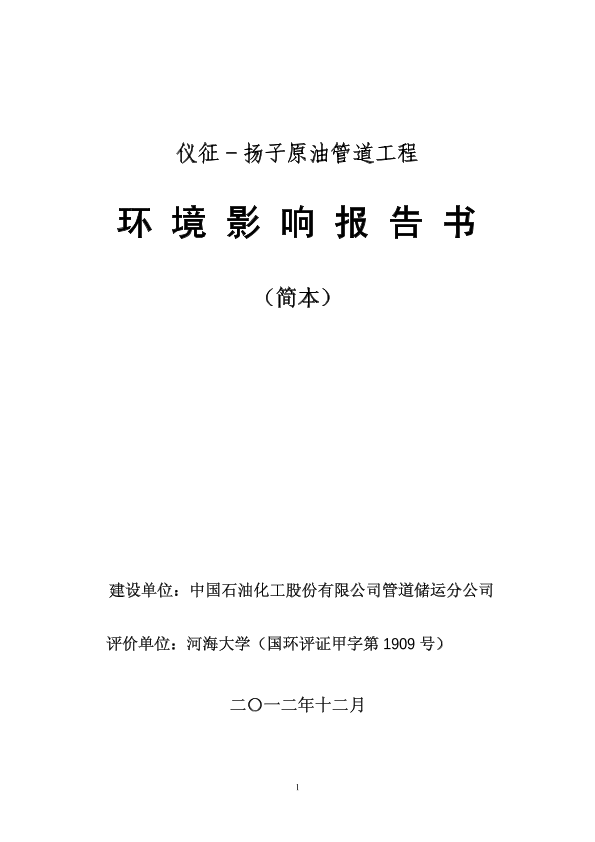 仪征－扬子原油管道工程

环 境 影 响 报 告 书

（简本）

建设单位：中国石油化工股份有限公司管道储运分公司

评价单位：河海大学（国环评证甲字第 1909 号）

二〇一二年十二月

I